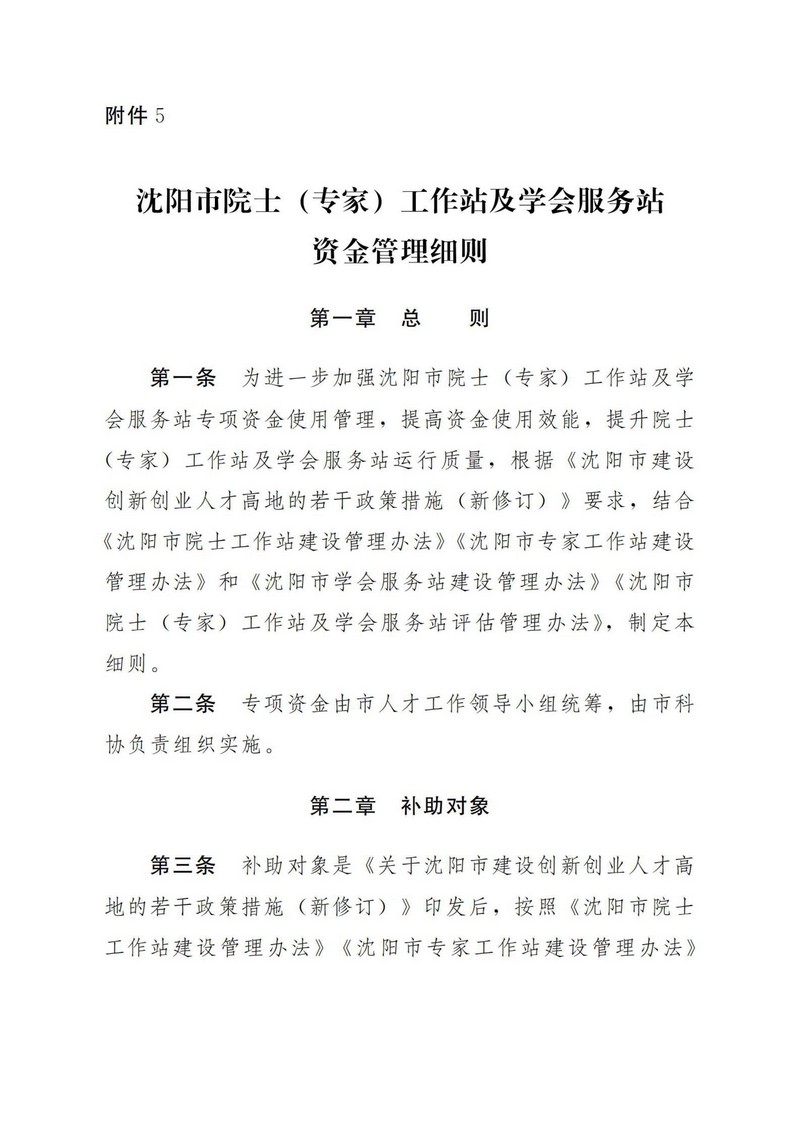 附件 5

沈阳市院士（专家）工作站及学会服务站资金管理细则

第一章　总　　则

第一条　为进一步加强沈阳市院士（专家）工作站及学会服务站专项资金使用管理，提高资金使用效能，提升院士（专家）工作站及学会服务站运行质量，根据《沈阳市建设创新创业人才高地的若干政策措施（新修订）》要求，结合《沈阳市院士工作站建设管理办法》《沈阳市专家工作站建设管理办法》和《沈阳市学会服务站建设管理办法》《沈阳市院士（专家）工作站及学会服务站评估管理办法》，制定本细则。

第二条　专项资金由市人才工作领导小组统筹，由市科协负责组织实施。

第二章　补助对象

第三条　补助对象是《关于沈阳市建设创新创业人才高地的若干政策措施（新修订）》印发后，按照《沈阳市院士工作站建设管理办法》《沈阳市专家工作站建设管理办法》